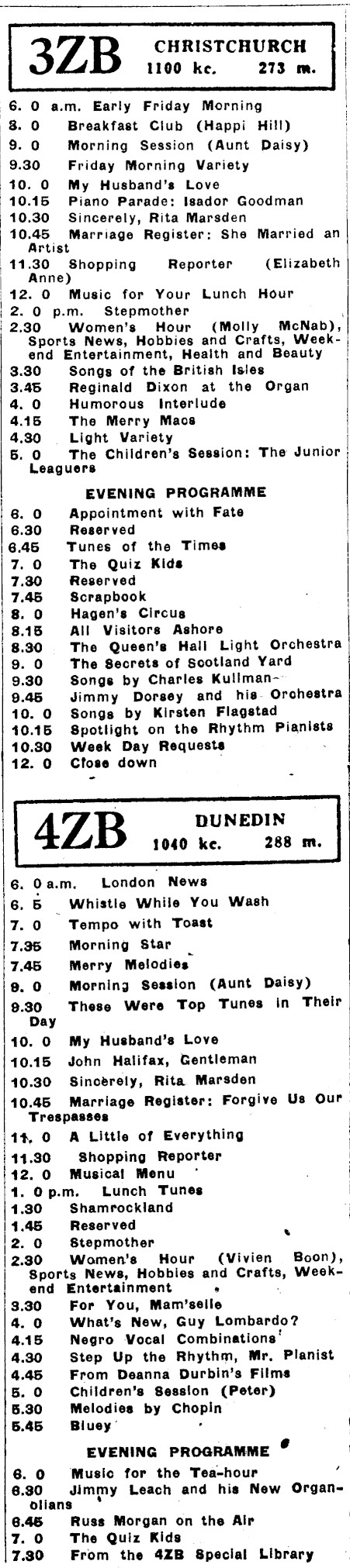 3ZB CHRISTCHURCH
1100 kc. 273 m.

6. 0 a.m. Early Friday Morning
8. 0 Breakfast Club (Happi Hill)
9. 0 Morning Session (Aunt Daisy)
9.30 Friday Morning Variety
10. 0 My Husband's Love
10.15 Piano Parade: Isador Goodman
10.30 Sincerely, Rita Marsden
10.45 Marriage Register: She Married an Artist
11.30 Shopping Reporter (Elizabeth Anne)
12. 0 Music for Your Lunch Hour
2. 0 p.m. Stepmother
2.30 Women's Hour (Molly McNab), Sports News, Hobbies and Crafts, Weekend Entertainment, Health and Beauty
3.30 Songs of the British Isles
3.45 Reginald Dixon at the Organ
4. 0 Humorous Interlude
4.15 The Merry Macs
4.30 Light Variety
5. 0 The Children's Session: The Junior Leaguers

EVENING PROGRAMME
6. 0 Appointment with Fate
6.30 Reserved
6.45 Tunes of the Times
7. 0 The Quiz Kids
7.30 Reserved
7.45 Scrapbook
8. 0 Hagen's Circus
8.15 All Visitors Ashore
8.30 The Queen's Hall Light Orchestra
9. 0 The Secrets of Scotland Yard
9.30 Songs by Charles Kullman
9.45 Jimmy Dorsey and his Orchestra
10. 0 Songs by Kirsten Flagstad
10.15 Spotlight on the Rhythm Pianists
10.30 Week Day Requests
12. 0 Close down

4ZB DUNEDIN
1040 kc. 288 m.

6. 0 a.m. London News
6. 5 Whistle While You Wash
7. 0 Tempo with Toast
7.35 Morning Star
7.45 Merry Melodies
9. 0 Morning Session (Aunt Daisy)
9.30 These Were Top Tunes in Their Day
10. 0 My Husband's Love
10.15 John Halifax, Gentleman
10.30 Sincerely, Rita Marsden
10.45 Marriage Register: Forgive Us Our Trespasses
11. 0 A Little of Everything
11.30 Shopping Reporter
12. 0 Musical Menu
1. 0 p.m. Lunch Tunes
1.30 Shamrockland
1.45 Reserved
2. 0 Stepmother
2.30 Women's Hour (Vivien Boon), Sports News, Hobbies and Crafts, Weekend Entertainment
3.30 For You, Mam'selle
4. 0 What's New, Guy Lombardo?
4.15 Negro Vocal Combinations
4.30 Step Up the Rhythm, Mr. Pianist
4.45 From Deanna Durbin's Films
5. 0 Children's Session (Peter)
5.30 Melodies by Chopin
5.45 Bluey

EVENING PROGRAMME
6. 0 Music for the Tea-hour
6.30 Jimmy Leach and his New Organolians
6.45 Russ Morgan on the Air
7. 0 The Quiz Kids
7.30 From the 4ZB Special Library